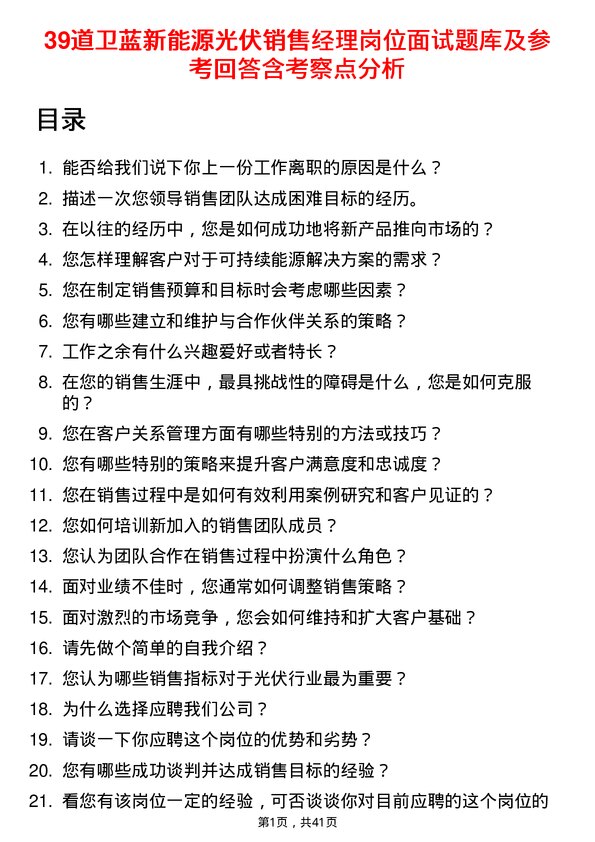 39道卫蓝新能源光伏销售经理岗位面试题库及参考回答含考察点分析

目录

1. 能否给我们说下你上一份工作离职的原因是什么？
2. 描述一次您领导销售团队达成困难目标的经历。
3. 在以往的经历中，您是如何成功地将新产品推向市场的？
4. 您怎样理解客户对于可持续能源解决方案的需求？
5. 您在制定销售预算和目标时会考虑哪些因素？
6. 您有哪些建立和维护与合作伙伴关系的策略？
7. 工作之余有什么兴趣爱好或者特长？
8. 在您的销售生涯中，最具挑战性的障碍是什么，您是如何克服的？
9. 您在客户关系管理方面有哪些特别的方法或技巧？
10. 您有哪些特别的策略来提升客户满意度和忠诚度？
11. 您在销售过程中是如何有效利用案例研究和客户见证的？
12. 您如何培训新加入的销售团队成员？
13. 您认为团队合作在销售过程中扮演什么角色？
14. 面对业绩不佳时，您通常如何调整销售策略？
15. 面对激烈的市场竞争，您会如何维持和扩大客户基础？
16. 请先做个简单的自我介绍？
17. 您认为哪些销售指标对于光伏行业最为重要？
18. 为什么选择应聘我们公司？
19. 请谈一下你应聘这个岗位的优势和劣势？
20. 您有哪些成功谈判并达成销售目标的经验？
21. 看您有该岗位一定的经验，可否谈谈你对目前应聘的这个岗位的

第1页，共41页